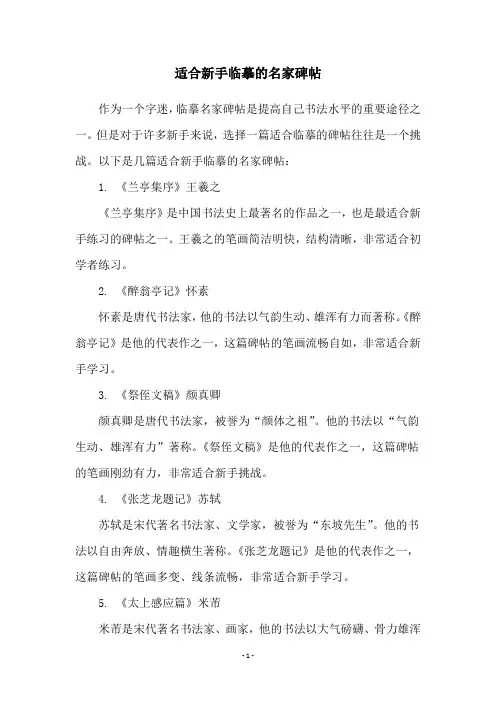 适合新手临摹的名家碑帖

作为一个字迷，临摹名家碑帖是提高自己书法水平的重要途径之一。但是对于许多新手来说，选择一篇适合临摹的碑帖往往是一个挑战。以下是几篇适合新手临摹的名家碑帖：

1. 《兰亭集序》王羲之

《兰亭集序》是中国书法史上最著名的作品之一，也是最适合新手练习的碑帖之一。王羲之的笔画简洁明快，结构清晰，非常适合初学者练习。

2. 《醉翁亭记》怀素

怀素是唐代书法家，他的书法以气韵生动、雄浑有力而著称。《醉翁亭记》是他的代表作之一，这篇碑帖的笔画流畅自如，非常适合新手学习。

3. 《祭侄文稿》颜真卿

颜真卿是唐代书法家，被誉为“颜体之祖”。他的书法以“气韵生动、雄浑有力”著称。《祭侄文稿》是他的代表作之一，这篇碑帖的笔画刚劲有力，非常适合新手挑战。

4. 《张芝龙题记》苏轼

苏轼是宋代著名书法家、文学家，被誉为“东坡先生”。他的书法以自由奔放、情趣横生著称。《张芝龙题记》是他的代表作之一，这篇碑帖的笔画多变、线条流畅，非常适合新手学习。

5. 《太上感应篇》米芾

米芾是宋代著名书法家、画家，他的书法以大气磅礴、骨力雄浑

- 1 -